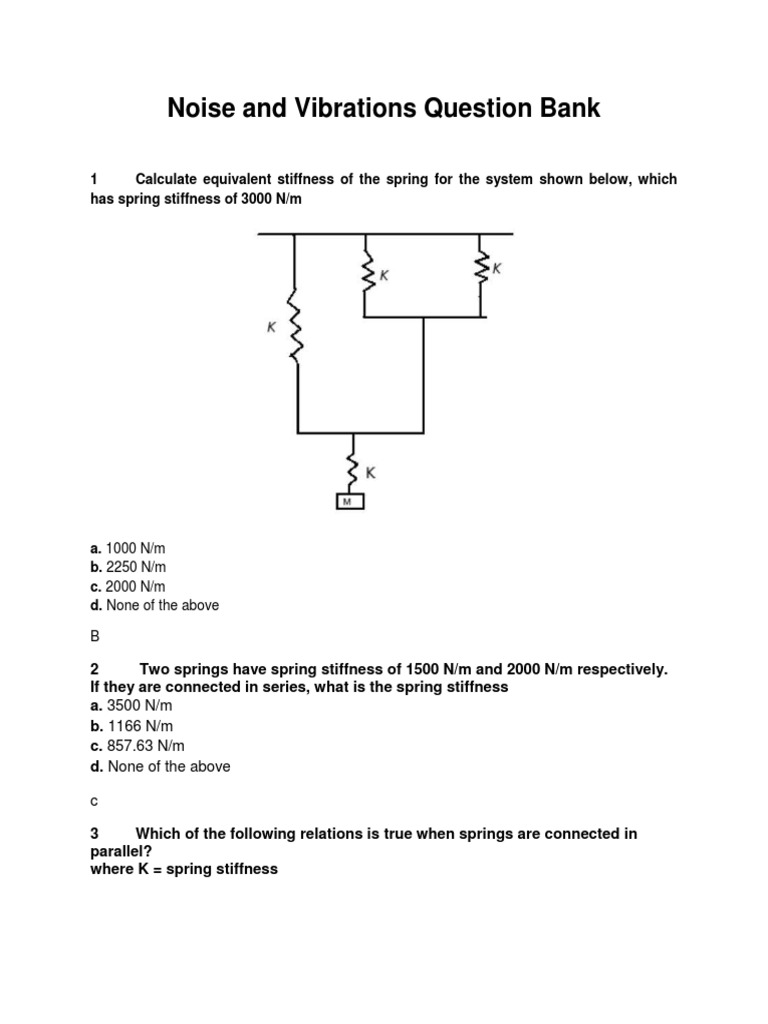 Noise and Vibrations Question Bank

1 Calculate equivalent stiffness of the spring for the system shown below, which has spring stiffness of 3000 N/m

K
K
K
K
M

a. 1000 N/m
b. 2250 N/m
c. 2000 N/m
d. None of the above

B

2 Two springs have spring stiffness of 1500 N/m and 2000 N/m respectively. If they are connected in series, what is the spring stiffness
a. 3500 N/m
b. 1166 N/m
c. 857.63 N/m
d. None of the above

c

3 Which of the following relations is true when springs are connected in parallel?
where K = spring stiffness